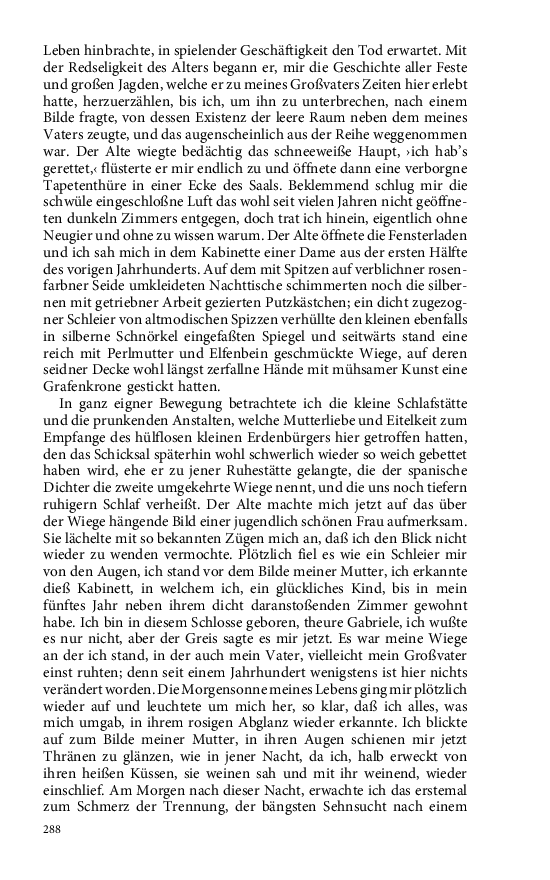 Leben hinbrachte, in spielender Geschäftigkeit den Tod erwartet. Mit der Redseligkeit des Alters begann er, mir die Geschichte aller Feste und großen Jagden, welche er zu meines Großvaters Zeiten hier erlebt hatte, herzuerzählen, bis ich, um ihn zu unterbrechen, nach einem Bilde fragte, von dessen Existenz der leere Raum neben dem meines Vaters zeugte, und das augenscheinlich aus der Reihe weggenommen war. Der Alte wiegte bedächtig das schneeweiße Haupt, ›ich hab's gerettet,‹ flüsterte er mir endlich zu und öffnete dann eine verborgne Tapetenthüre in einer Ecke des Saals. Beklemmend schlug mir die schwüle eingeschloßne Luft das wohl seit vielen Jahren nicht geöffneten dunkeln Zimmers entgegen, doch trat ich hinein, eigentlich ohne Neugier und ohne zu wissen warum. Der Alte öffnete die Fensterladen und ich sah mich in dem Kabinette einer Dame aus der ersten Hälfte des vorigen Jahrhunderts. Auf dem mit Spitzen auf verblichner rosenfarbner Seide umkleideten Nachttische schimmerten noch die silbernen mit getriebner Arbeit gezierten Putzkästchen; ein dicht zugezogner Schleier von altmodischen Spitzen verhüllte den kleinen ebenfalls in silberne Schnörkel eingefaßten Spiegel und seitwärts stand eine reich mit Perlmutter und Elfenbein geschmückte Wiege, auf deren seidner Decke wohl längst zerfallne Hände mit mühsamer Kunst eine Grafenkrone gestickt hatten.

In ganz eigner Bewegung betrachtete ich die kleine Schlafstätte und die prunkenden Anstalten, welche Mutterliebe und Eitelkeit zum Empfange des hülflosen kleinen Erdenbürgers hier getroffen hatten, den das Schicksal späterhin wohl schwerlich wieder so weich gebettet haben wird, ehe er zu jener Ruhestätte gelangte, die der spanische Dichter die zweite umgekehrte Wiege nennt, und die uns noch tiefern ruhigern Schlaf verheißt. Der Alte machte mich jetzt auf das über der Wiege hängende Bild einer jugendlich schönen Frau aufmerksam. Sie lächelte mit so bekannten Zügen mich an, daß ich den Blick nicht wieder zu wenden vermochte. Plötzlich fiel es wie ein Schleier mir von den Augen, ich stand vor dem Bilde meiner Mutter, ich erkannte dieß Kabinett, in welchem ich, ein glückliches Kind, bis in mein fünftes Jahr neben ihrem dicht daranstoßenden Zimmer gewohnt habe. Ich bin in diesem Schlosse geboren, theure Gabriele, ich wußte es nur nicht, aber der Greis sagte es mir jetzt. Es war meine Wiege an der ich stand, in der auch mein Vater, vielleicht mein Großvater einst ruhten; denn seit einem Jahrhundert wenigstens ist hier nichts verändert worden. Die Morgensonne meines Lebens ging mir plötzlich wieder auf und leuchtete um mich her, so klar, daß ich alles, was mich umgab, in ihrem rosigen Abglanz wieder erkannte. Ich blickte auf zum Bilde meiner Mutter, in ihren Augen schienen mir jetzt Thränen zu glänzen, wie in jener Nacht, da ich, halb erweckt von ihren heißen Küssen, sie weinen sah und mit ihr weinend, wieder einschlief. Am Morgen nach dieser Nacht, erwachte ich das erstemal zum Schmerz der Trennung, der bängsten Sehnsucht nach einem

288